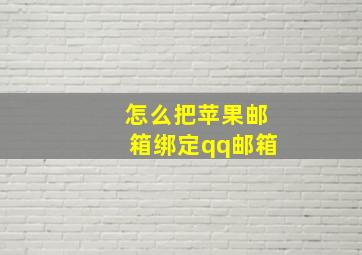 怎么把苹果邮箱绑定qq邮箱